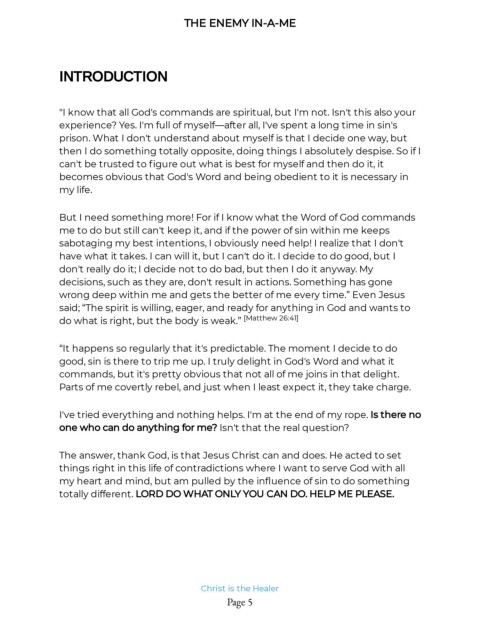 THE ENEMY IN-A-ME

INTRODUCTION

"I know that all God's commands are spiritual, but I'm not. Isn't this also your experience? Yes. I'm full of myself—after all, I've spent a long time in sin's prison. What I don't understand about myself is that I decide one way, but then I do something totally opposite, doing things I absolutely despise. So if I can't be trusted to figure out what is best for myself and then do it, it becomes obvious that God's Word and being obedient to it is necessary in my life.

But I need something more! For if I know what the Word of God commands me to do but still can't keep it, and if the power of sin within me keeps sabotaging my best intentions, I obviously need help! I realize that I don't have what it takes. I can will it, but I can't do it. I decide to do good, but I don't really do it; I decide not to do bad, but then I do it anyway. My decisions, such as they are, don't result in actions. Something has gone wrong deep within me and gets the better of me every time." Even Jesus said; "The spirit is willing, eager, and ready for anything in God and wants to do what is right, but the body is weak." [Matthew 26:41]

"It happens so regularly that it's predictable. The moment I decide to do good, sin is there to trip me up. I truly delight in God's Word and what it commands, but it's pretty obvious that not all of me joins in that delight. Parts of me covertly rebel, and just when I least expect it, they take charge.

I've tried everything and nothing helps. I'm at the end of my rope. Is there no one who can do anything for me? Isn't that the real question?

The answer, thank God, is that Jesus Christ can and does. He acted to set things right in this life of contradictions where I want to serve God with all my heart and mind, but am pulled by the influence of sin to do something totally different. LORD DO WHAT ONLY YOU CAN DO. HELP ME PLEASE.

Christ is the Healer
Page 5